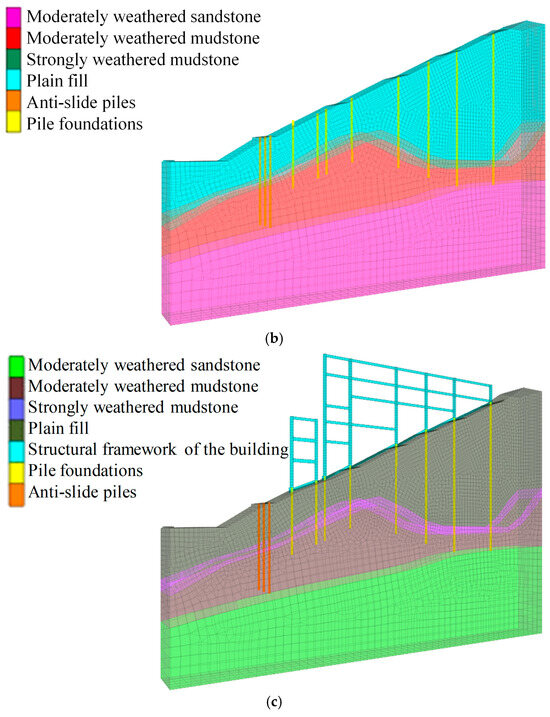 Moderately weathered sandstone
Moderately weathered mudstone
Strongly weathered mudstone
Plain fill
Anti-slide piles
Pile foundations

(b)

Moderately weathered sandstone
Moderately weathered mudstone
Strongly weathered mudstone
Plain fill
Structural framework of the building
Pile foundations
Anti-slide piles

(c)